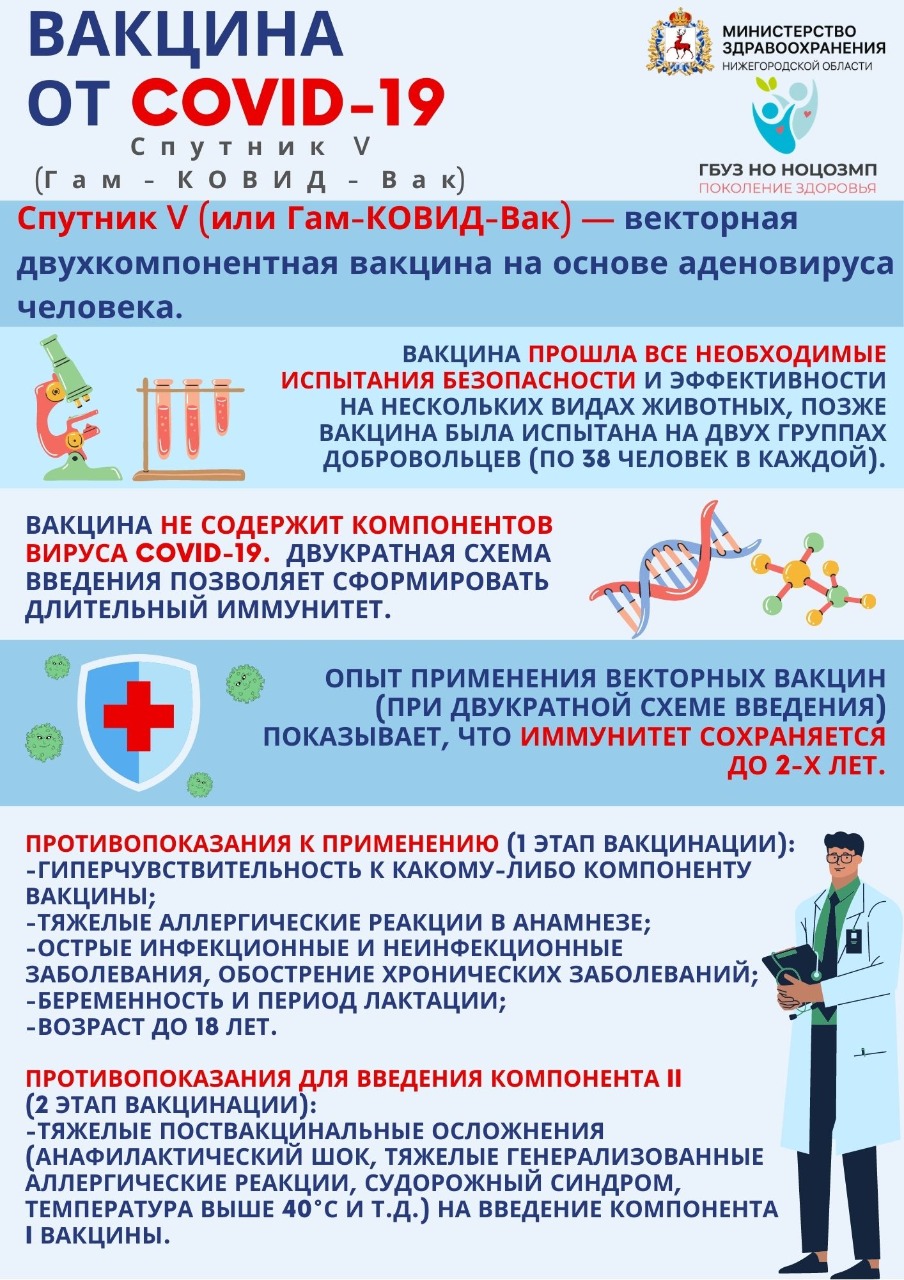 ВАКЦИНА ОТ COVID-19
Спутник V
(Гам - КОВИД - Вак)

МИНИСТЕРСТВО ЗДРАВООХРАНЕНИЯ НИЖЕГОРОДСКОЙ ОБЛАСТИ

ГБУЗ НО НОЦОЗМП
ПОКОЛЕНИЕ ЗДОРОВЬЯ

Спутник V (или Гам-КОВИД-Вак) — векторная двухкомпонентная вакцина на основе аденовируса человека.

ВАКЦИНА ПРОШЛА ВСЕ НЕОБХОДИМЫЕ ИСПЫТАНИЯ БЕЗОПАСНОСТИ И ЭФФЕКТИВНОСТИ НА НЕСКОЛЬКИХ ВИДАХ ЖИВОТНЫХ, ПОЗЖЕ ВАКЦИНА БЫЛА ИСПЫТАНА НА ДВУХ ГРУППАХ ДОБРОВОЛЬЦЕВ (ПО 38 ЧЕЛОВЕК В КАЖДОЙ).

ВАКЦИНА НЕ СОДЕРЖИТ КОМПОНЕНТОВ ВИРУСА COVID-19. ДВУКРАТНАЯ СХЕМА ВВЕДЕНИЯ ПОЗВОЛЯЕТ СФОРМИРОВАТЬ ДЛИТЕЛЬНЫЙ ИММУНИТЕТ.

ОПЫТ ПРИМЕНЕНИЯ ВЕКТОРНЫХ ВАКЦИН (ПРИ ДВУКРАТНОЙ СХЕМЕ ВВЕДЕНИЯ) ПОКАЗЫВАЕТ, ЧТО ИММУНИТЕТ СОХРАНЯЕТСЯ ДО 2-Х ЛЕТ.

ПРОТИВОПОКАЗАНИЯ К ПРИМЕНЕНИЮ (1 ЭТАП ВАКЦИНАЦИИ):
-ГИПЕРЧУВСТВИТЕЛЬНОСТЬ К КАКОМУ-ЛИБО КОМПОНЕНТУ ВАКЦИНЫ;
-ТЯЖЕЛЫЕ АЛЛЕРГИЧЕСКИЕ РЕАКЦИИ В АНАМНЕЗЕ;
-ОСТРЫЕ ИНФЕКЦИОННЫЕ И НЕИНФЕКЦИОННЫЕ ЗАБОЛЕВАНИЯ, ОБОСТРЕНИЕ ХРОНИЧЕСКИХ ЗАБОЛЕВАНИЙ;
-БЕРЕМЕННОСТЬ И ПЕРИОД ЛАКТАЦИИ;
-ВОЗРАСТ ДО 18 ЛЕТ.

ПРОТИВОПОКАЗАНИЯ ДЛЯ ВВЕДЕНИЯ КОМПОНЕНТА II (2 ЭТАП ВАКЦИНАЦИИ):
-ТЯЖЕЛЫЕ ПОСТВАКЦИНАЛЬНЫЕ ОСЛОЖНЕНИЯ (АНАФИЛАКТИЧЕСКИЙ ШОК, ТЯЖЕЛЫЕ ГЕНЕРАЛИЗОВАННЫЕ АЛЛЕРГИЧЕСКИЕ РЕАКЦИИ, СУДОРОЖНЫЙ СИНДРОМ, ТЕМПЕРАТУРА ВЫШЕ 40°С И Т.Д.) НА ВВЕДЕНИЕ КОМПОНЕНТА I ВАКЦИНЫ.